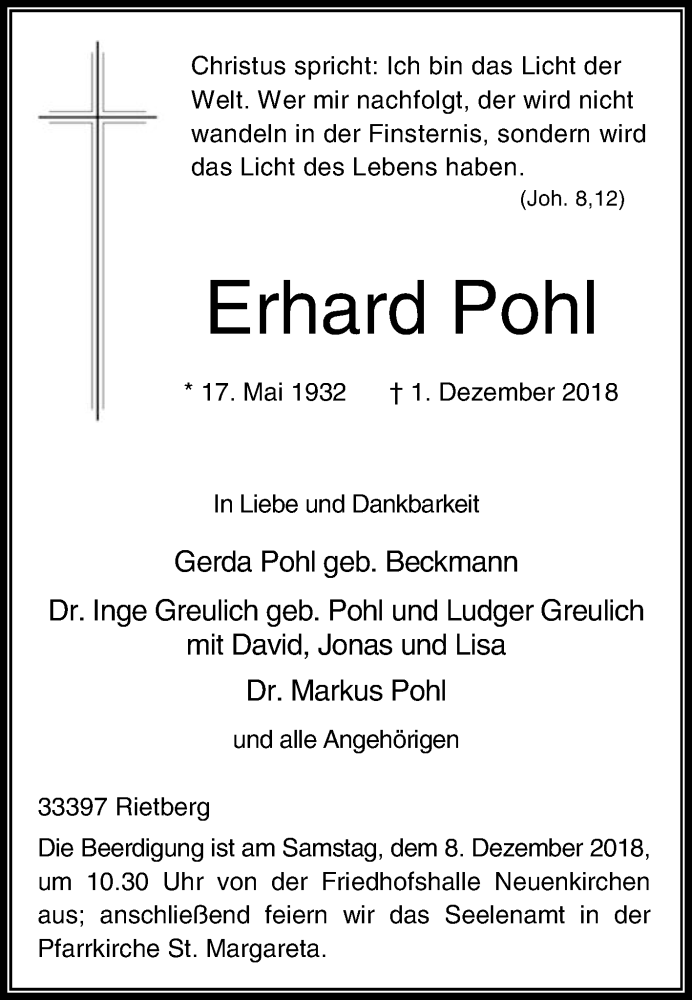 Christus spricht: Ich bin das Licht der Welt. Wer mir nachfolgt, der wird nicht wandeln in der Finsternis, sondern wird das Licht des Lebens haben.
(Joh. 8,12)

Erhard Pohl

* 17. Mai 1932 † 1. Dezember 2018

In Liebe und Dankbarkeit

Gerda Pohl geb. Beckmann

Dr. Inge Greulich geb. Pohl und Ludger Greulich
mit David, Jonas und Lisa

Dr. Markus Pohl

und alle Angehörigen

33397 Rietberg

Die Beerdigung ist am Samstag, dem 8. Dezember 2018, um 10.30 Uhr von der Friedhofshalle Neuenkirchen aus; anschließend feiern wir das Seelenamt in der Pfarrkirche St. Margareta.